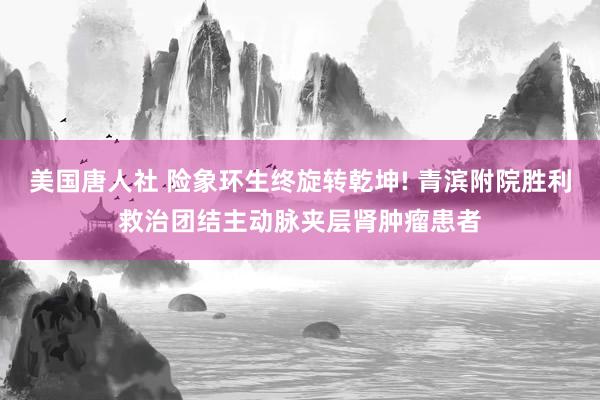 美国唐人社 险象环生终旋转乾坤! 青滨附院胜利救治团结主动脉夹层肾肿瘤患者